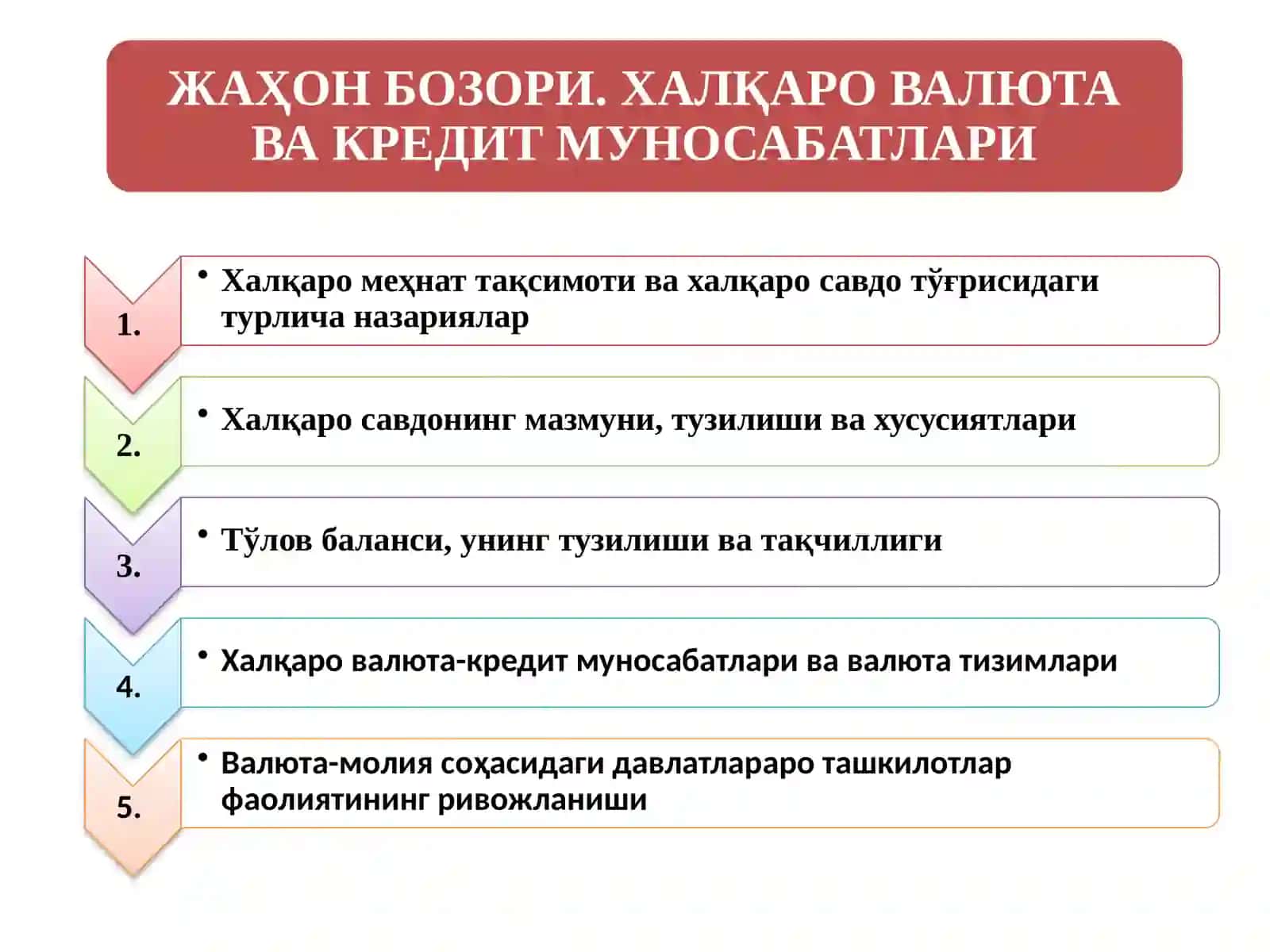 ЖАҲОН БОЗОРИ. ХАЛҚАРО ВАЛЮТА ВА КРЕДИТ МУНОСАБАТЛАРИ

1.
• Халқаро меҳнат тақсимоти ва халқаро савдо тўғрисидаги турлича назариялар

2.
• Халқаро савдонинг мазмуни, тузилиши ва хусусиятлари

3.
• Тўлов баланси, унинг тузилиши ва тақчиллиги

4.
• Халқаро валюта-кредит муносабатлари ва валюта тизимлари

5.
• Валюта-молия соҳасидаги давлатлараро ташкилотлар фаолиятининг ривожланиши